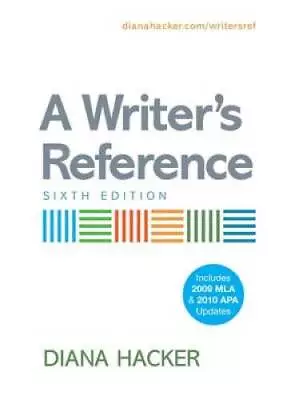 dianahacker.com/writersref

A Writer's Reference

SIXTH EDITION

Includes 2009 MLA & 2010 APA Updates

DIANA HACKER